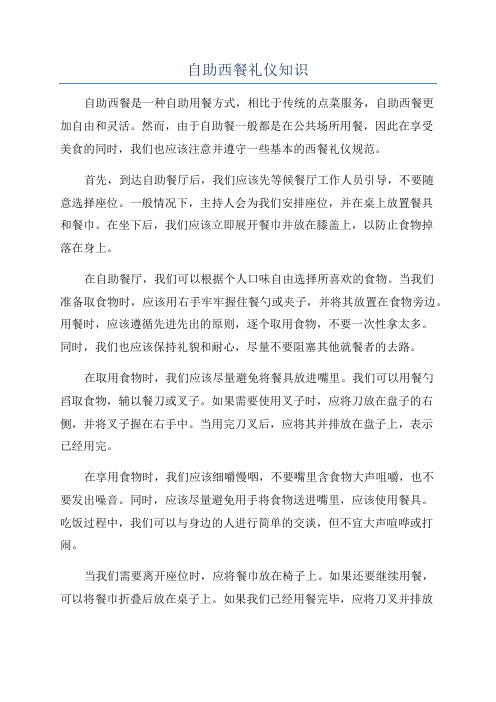 自助西餐礼仪知识

自助西餐是一种自助用餐方式，相比于传统的点菜服务，自助西餐更加自由和灵活。然而，由于自助餐一般都是在公共场所用餐，因此在享受美食的同时，我们也应该注意并遵守一些基本的西餐礼仪规范。

首先，到达自助餐厅后，我们应该先等候餐厅工作人员引导，不要随意选择座位。一般情况下，主持人会为我们安排座位，并在桌上放置餐具和餐巾。在坐下后，我们应该立即展开餐巾并放在膝盖上，以防止食物掉落在身上。

在自助餐厅，我们可以根据个人口味自由选择所喜欢的食物。当我们准备取食物时，应该用右手牢牢握住餐勺或夹子，并将其放置在食物旁边。用餐时，应该遵循先进先出的原则，逐个取用食物，不要一次性拿太多。同时，我们也应该保持礼貌和耐心，尽量不要阻塞其他就餐者的去路。

在取用食物时，我们应该尽量避免将餐具放进嘴里。我们可以用餐勺舀取食物，辅以餐刀或叉子。如果需要使用叉子时，应将刀放在盘子的右侧，并将叉子握在右手中。当用完刀叉后，应将其并排放在盘子上，表示已经用完。

在享用食物时，我们应该细嚼慢咽，不要嘴里含食物大声咀嚼，也不要发出噪音。同时，应该尽量避免用手将食物送进嘴里，应该使用餐具。吃饭过程中，我们可以与身边的人进行简单的交谈，但不宜大声喧哗或打闹。

当我们需要离开座位时，应将餐巾放在椅子上。如果还要继续用餐，可以将餐巾折叠后放在桌子上。如果我们已经用餐完毕，应将刀叉并排放